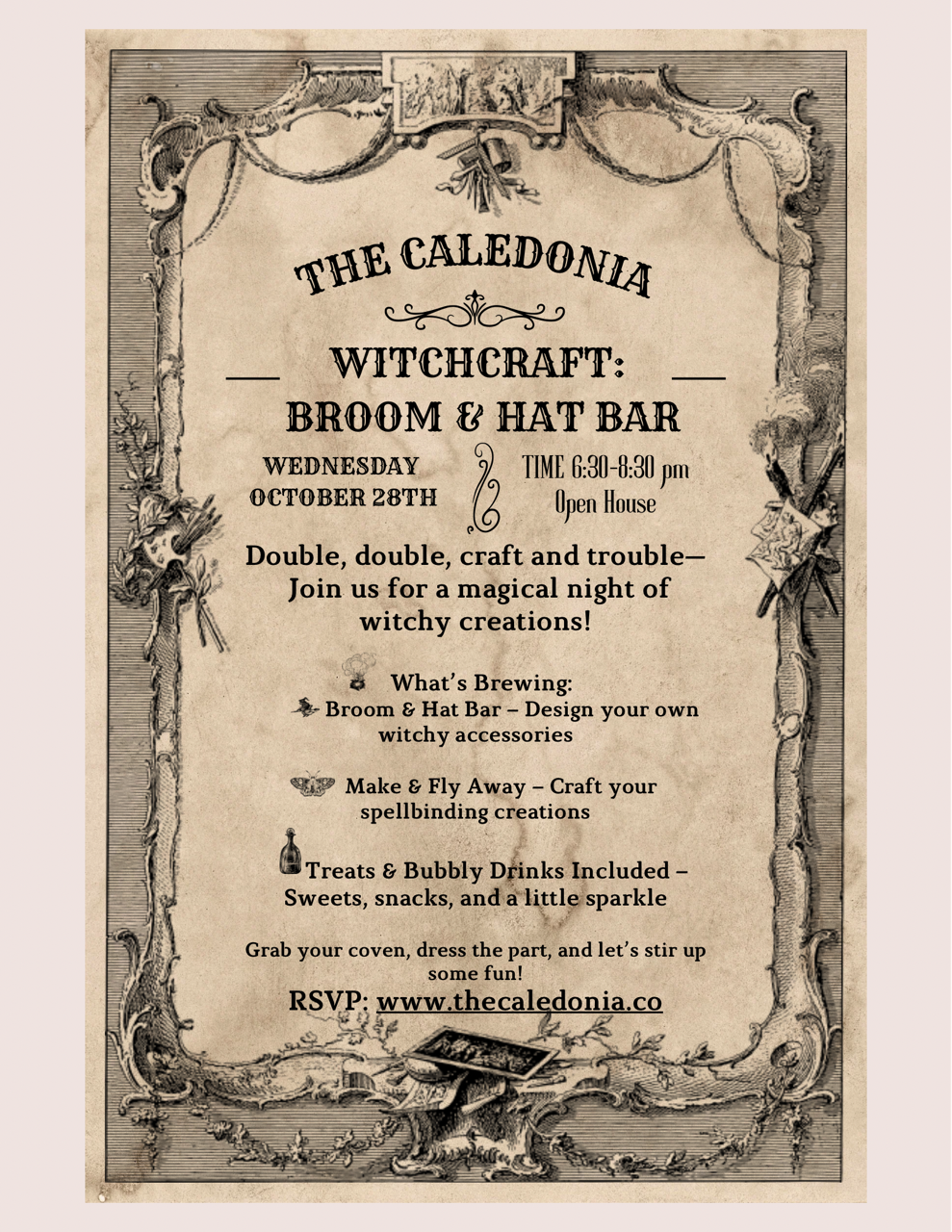 THE CALEDONIA

WITCHCRAFT: BROOM & HAT BAR

WEDNESDAY OCTOBER 28TH

TIME 6:30-8:30 pm Open House

Double, double, craft and trouble— Join us for a magical night of witchy creations!

What's Brewing:
Broom & Hat Bar – Design your own witchy accessories

Make & Fly Away – Craft your spellbinding creations

Treats & Bubbly Drinks Included – Sweets, snacks, and a little sparkle

Grab your coven, dress the part, and let's stir up some fun!

RSVP: www.thecaledonia.co